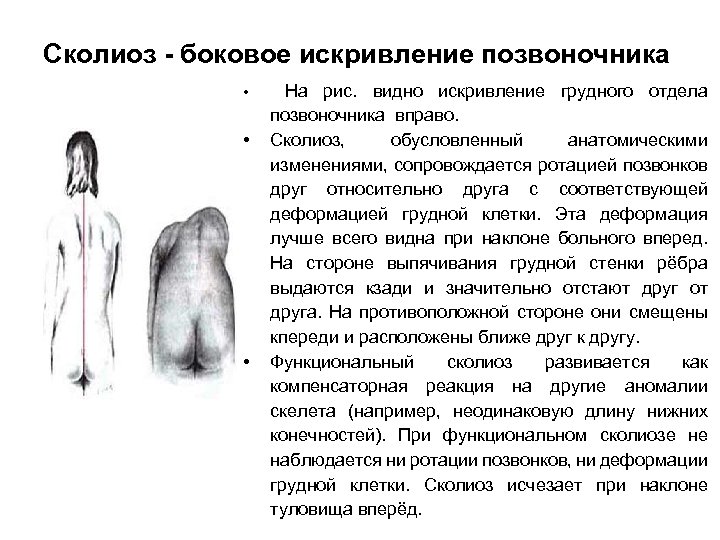 Сколиоз - боковое искривление позвоночника

• На рис. видно искривление грудного отдела позвоночника вправо.

• Сколиоз, обусловленный анатомическими изменениями, сопровождается ротацией позвонков друг относительно друга с соответствующей деформацией грудной клетки. Эта деформация лучше всего видна при наклоне больного вперед. На стороне выпячивания грудной стенки рёбра выдаются кзади и значительно отстают друг от друга. На противоположной стороне они смещены кпереди и расположены ближе друг к другу.

• Функциональный сколиоз развивается как компенсаторная реакция на другие аномалии скелета (например, неодинаковую длину нижних конечностей). При функциональном сколиозе не наблюдается ни ротации позвонков, ни деформации грудной клетки. Сколиоз исчезает при наклоне туловища вперёд.